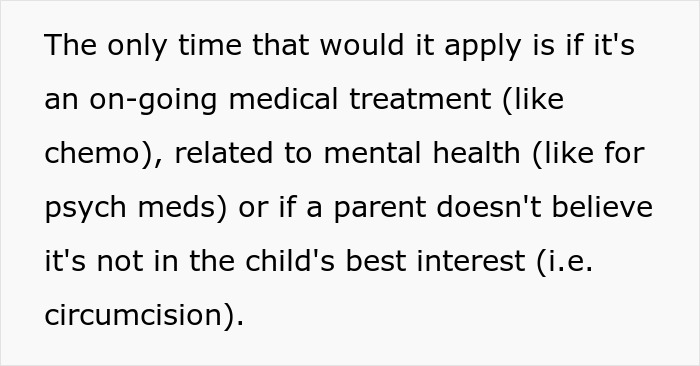 The only time that would it apply is if it's an on-going medical treatment (like chemo), related to mental health (like for psych meds) or if a parent doesn't believe it's not in the child's best interest (i.e. circumcision).